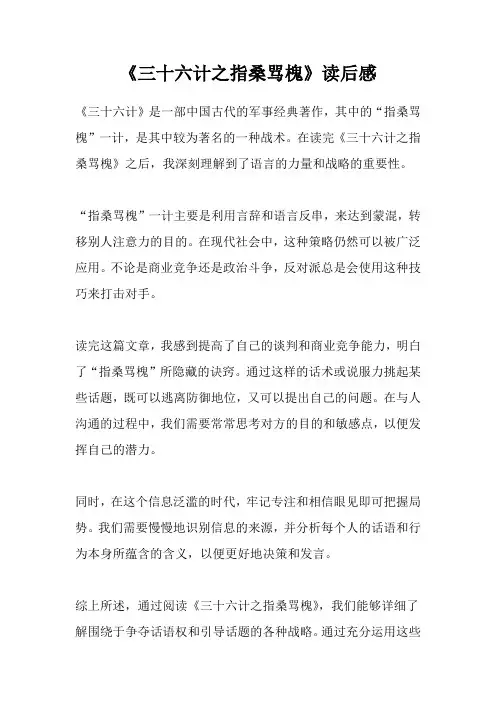 《三十六计之指桑骂槐》读后感

《三十六计》是一部中国古代的军事经典著作，其中的“指桑骂槐”一计，是其中较为著名的一种战术。在读完《三十六计之指桑骂槐》之后，我深刻理解到了语言的力量和战略的重要性。

“指桑骂槐”一计主要是利用言辞和语言反串，来达到蒙混，转移别人注意力的目的。在现代社会中，这种策略仍然可以被广泛应用。不论是商业竞争还是政治斗争，反对派总是会使用这种技巧来打击对手。

读完这篇文章，我感到提高了自己的谈判和商业竞争能力，明白了“指桑骂槐”所隐藏的诀窍。通过这样的话术或说服力挑起某些话题，既可以逃离防御地位，又可以提出自己的问题。在与人沟通的过程中，我们需要常常思考对方的目的和敏感点，以便发挥自己的潜力。

同时，在这个信息泛滥的时代，牢记专注和相信眼见即可把握局势。我们需要慢慢地识别信息的来源，并分析每个人的话语和行为本身所蕴含的含义，以便更好地决策和发言。

综上所述，通过阅读《三十六计之指桑骂槐》，我们能够详细了解围绕于争夺话语权和引导话题的各种战略。通过充分运用这些